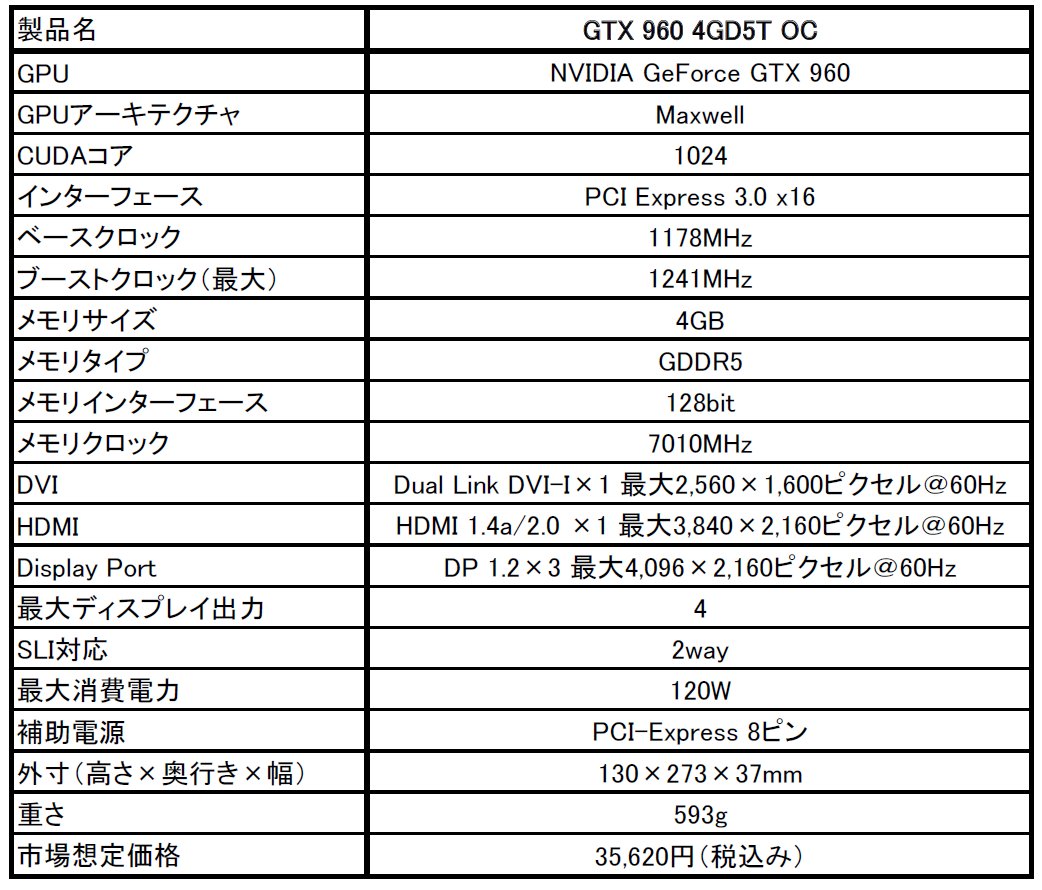 | 製品名 | GTX 960 4GD5T OC |
|---|---|
| GPU | NVIDIA GeForce GTX 960 |
| GPUアーキテクチャ | Maxwell |
| CUDAコア | 1024 |
| インターフェース | PCI Express 3.0 x16 |
| ベースクロック | 1178MHz |
| ブーストクロック(最大) | 1241MHz |
| メモリサイズ | 4GB |
| メモリタイプ | GDDR5 |
| メモリインターフェース | 128bit |
| メモリクロック | 7010MHz |
| DVI | Dual Link DVI-I×1 最大2,560×1,600ピクセル@60Hz |
| HDMI | HDMI 1.4a/2.0 ×1 最大3,840×2,160ピクセル@60Hz |
| Display Port | DP 1.2×3 最大4,096×2,160ピクセル@60Hz |
| 最大ディスプレイ出力 | 4 |
| SLI対応 | 2way |
| 最大消費電力 | 120W |
| 補助電源 | PCI-Express 8ピン |
| 外寸(高さ×奥行き×幅) | 130×273×37mm |
| 重さ | 593g |
| 市場想定価格 | 35,620円(税込み) |